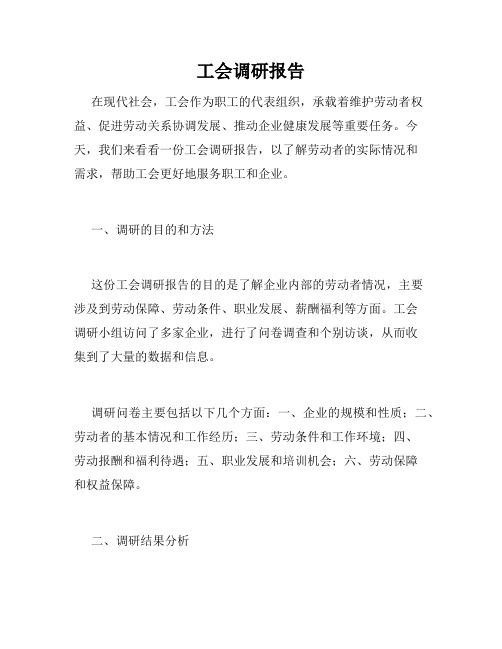 工会调研报告

在现代社会，工会作为职工的代表组织，承载着维护劳动者权益、促进劳动关系协调发展、推动企业健康发展等重要任务。今天，我们来看看一份工会调研报告，以了解劳动者的实际情况和需求，帮助工会更好地服务职工和企业。

一、调研的目的和方法

这份工会调研报告的目的是了解企业内部的劳动者情况，主要涉及到劳动保障、劳动条件、职业发展、薪酬福利等方面。工会调研小组访问了多家企业，进行了问卷调查和个别访谈，从而收集到了大量的数据和信息。

调研问卷主要包括以下几个方面：一、企业的规模和性质；二、劳动者的基本情况和工作经历；三、劳动条件和工作环境；四、劳动报酬和福利待遇；五、职业发展和培训机会；六、劳动保障和权益保障。

二、调研结果分析